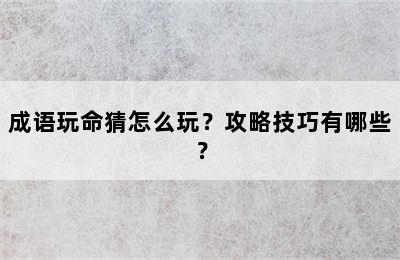 成语玩命猜怎么玩？攻略技巧有哪些？